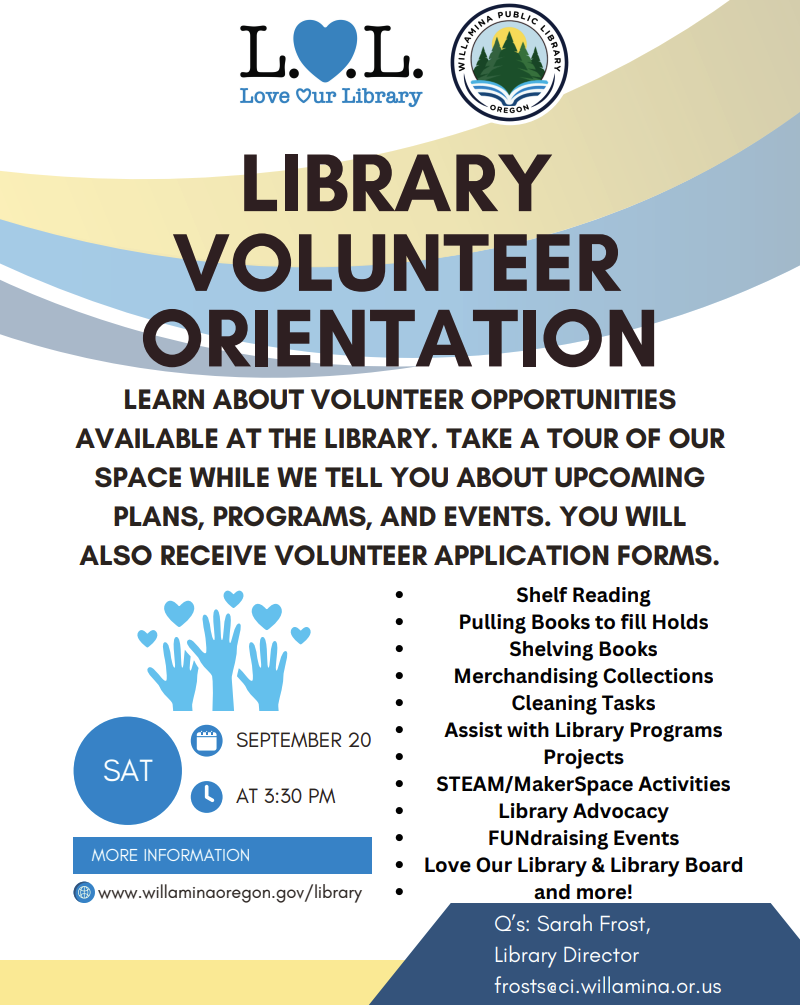 L.♥.L.
Love Our Library

WILLAMINA PUBLIC LIBRARY
OREGON

LIBRARY VOLUNTEER ORIENTATION

LEARN ABOUT VOLUNTEER OPPORTUNITIES AVAILABLE AT THE LIBRARY. TAKE A TOUR OF OUR SPACE WHILE WE TELL YOU ABOUT UPCOMING PLANS, PROGRAMS, AND EVENTS. YOU WILL ALSO RECEIVE VOLUNTEER APPLICATION FORMS.

SAT

SEPTEMBER 20

AT 3:30 PM

MORE INFORMATION

www.willaminaoregon.gov/library

- Shelf Reading
- Pulling Books to fill Holds
- Shelving Books
- Merchandising Collections
- Cleaning Tasks
- Assist with Library Programs
- Projects
- STEAM/MakerSpace Activities
- Library Advocacy
- FUNdraising Events
- Love Our Library & Library Board
- and more!

Q's: Sarah Frost, Library Director
frosts@ci.willamina.or.us